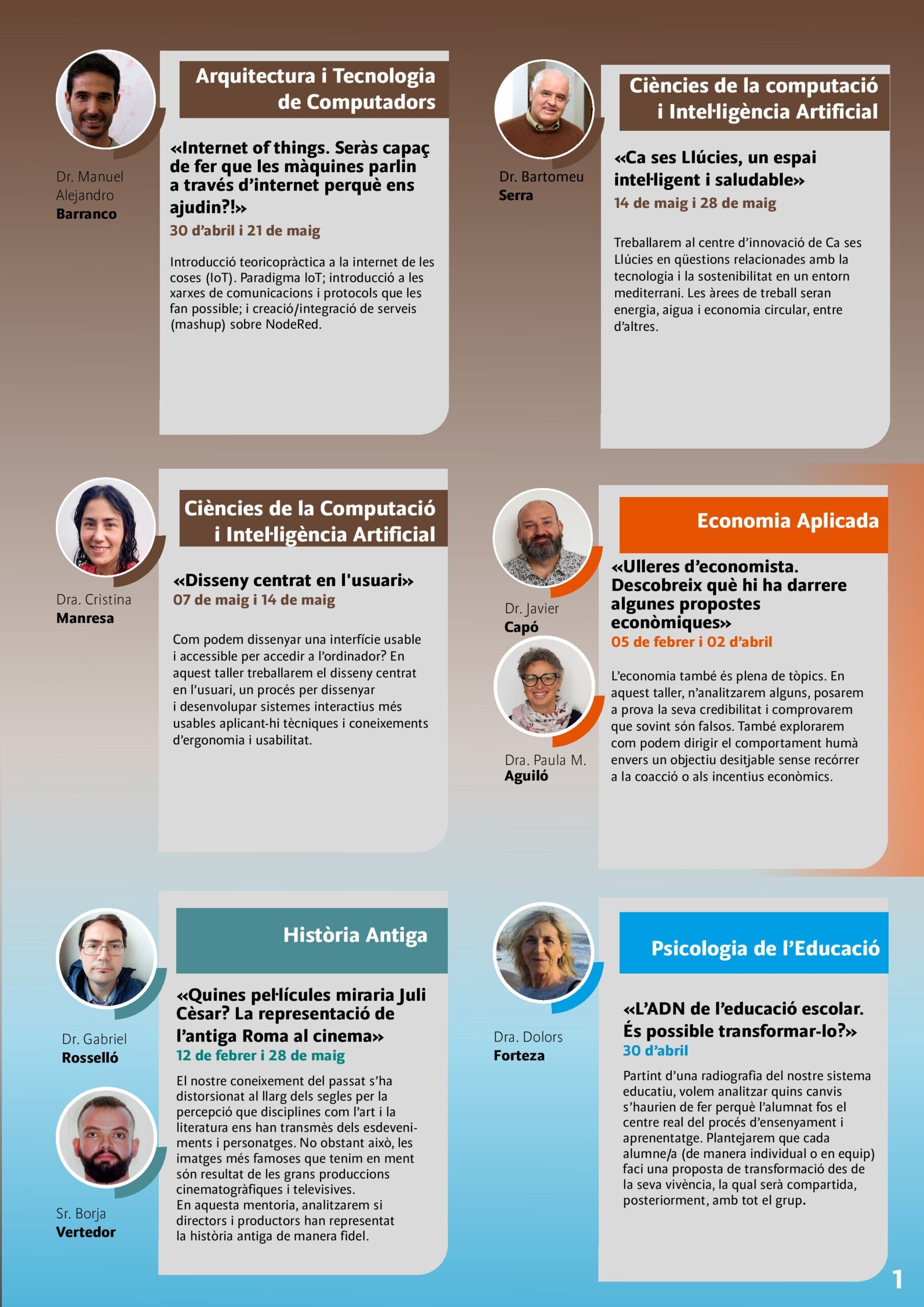 Dr. Manuel
Alejandro
Barranco

Arquitectura i Tecnologia de Computadors

«Internet of things. Seràs capaç de fer que les màquines parlin a través d'internet perquè ens ajudin?!»
30 d'abril i 21 de maig

Introducció teoricopràctica a la internet de les coses (IoT). Paradigma IoT; introducció a les xarxes de comunicacions i protocols que les fan possible; i creació/integració de serveis (mashup) sobre NodeRed.

Dr. Bartomeu
Serra

Ciències de la computació i Intel·ligència Artificial

«Ca ses Llúcies, un espai intel·ligent i saludable»
14 de maig i 28 de maig

Treballarem al centre d'innovació de Ca ses Llúcies en qüestions relacionades amb la tecnologia i la sostenibilitat en un entorn mediterrani. Les àrees de treball seran energia, aigua i economia circular, entre d'altres.

Dra. Cristina
Manresa

Ciències de la Computació i Intel·ligència Artificial

«Disseny centrat en l'usuari»
07 de maig i 14 de maig

Com podem dissenyar una interfície usable i accessible per accedir a l'ordinador? En aquest taller treballarem el disseny centrat en l'usuari, un procés per dissenyar i desenvolupar sistemes interactius més usables aplicant-hi tècniques i coneixements d'ergonomia i usabilitat.

Dr. Javier
Capó

Dra. Paula M.
Aguiló

Economia Aplicada

«Ulleres d'economista. Descobreix què hi ha darrere algunes propostes econòmiques»
05 de febrer i 02 d'abril

L'economia també és plena de tòpics. En aquest taller, n'analitzarem alguns, posarem a prova la seva credibilitat i comprovarem que sovint són falsos. També explorarem com podem dirigir el comportament humà envers un objectiu desitjable sense recórrer a la coacció o als incentius econòmics.

Dr. Gabriel
Rosselló

Sr. Borja
Vertedor

Història Antiga

«Quines pel·lícules miraria Juli Cèsar? La representació de l'antiga Roma al cinema»
12 de febrer i 28 de maig

El nostre coneixement del passat s'ha distorsionat al llarg dels segles per la percepció que disciplines com l'art i la literatura ens han transmès dels esdeveniments i personatges. No obstant això, les imatges més famoses que tenim en ment són resultat de les grans produccions cinematogràfiques i televisives.
En aquesta mentoria, analitzarem si directors i productors han representat la història antiga de manera fidel.

Dra. Dolors
Forteza

Psicologia de l'Educació

«L'ADN de l'educació escolar. És possible transformar-lo?»
30 d'abril

Partint d'una radiografia del nostre sistema educatiu, volem analitzar quins canvis s'haurien de fer perquè l'alumnat fos el centre real del procés d'ensenyament i aprenentatge. Plantejarem que cada alumne/a (de manera individual o en equip) faci una proposta de transformació des de la seva vivència, la qual serà compartida, posteriorment, amb tot el grup.

1